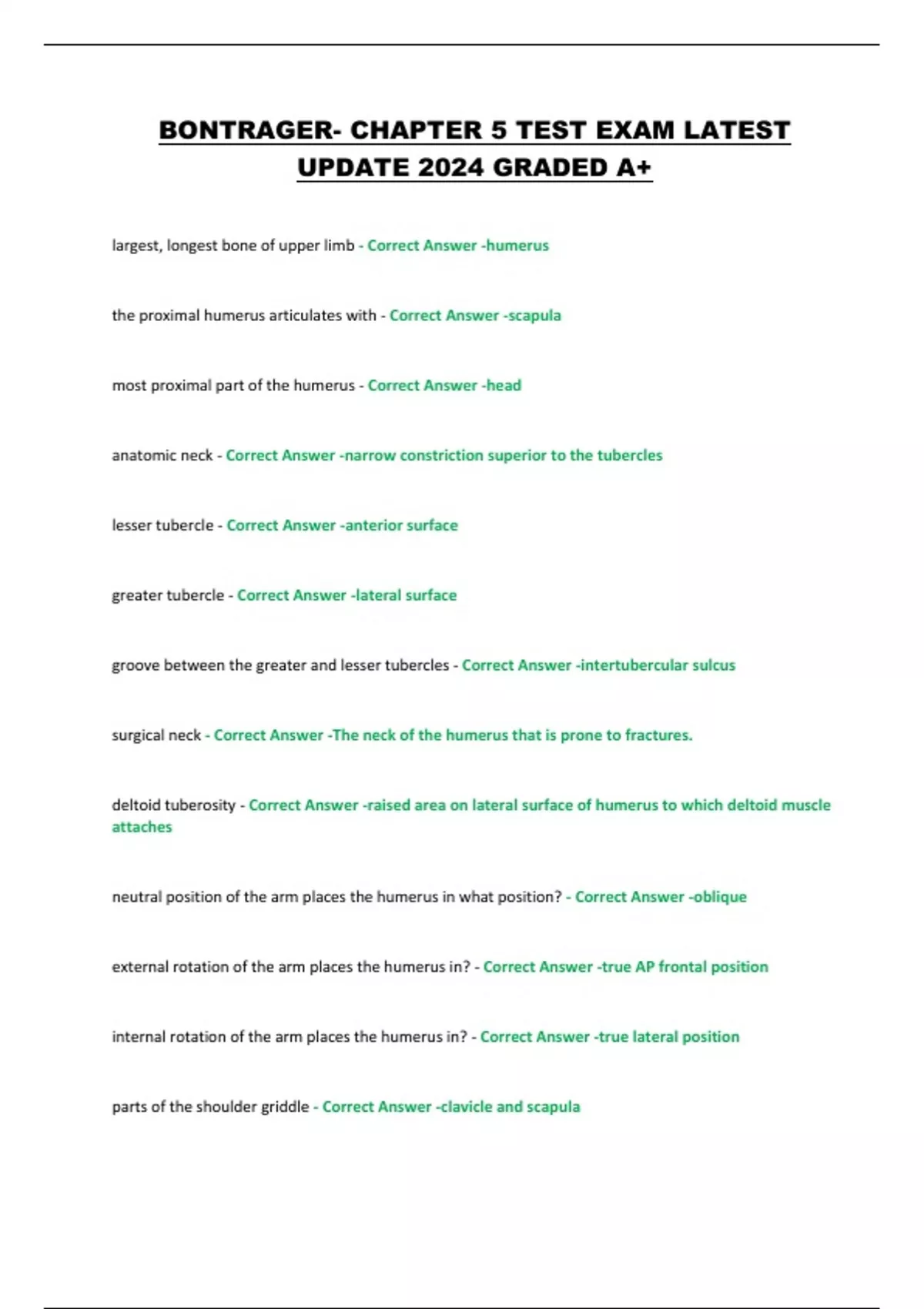 BONTRAGER- CHAPTER 5 TEST EXAM LATEST UPDATE 2024 GRADED A+

largest, longest bone of upper limb - Correct Answer -humerus

the proximal humerus articulates with - Correct Answer -scapula

most proximal part of the humerus - Correct Answer -head

anatomic neck - Correct Answer -narrow constriction superior to the tubercles

lesser tubercle - Correct Answer -anterior surface

greater tubercle - Correct Answer -lateral surface

groove between the greater and lesser tubercles - Correct Answer -intertubercular sulcus

surgical neck - Correct Answer -The neck of the humerus that is prone to fractures.

deltoid tuberosity - Correct Answer -raised area on lateral surface of humerus to which deltoid muscle attaches

neutral position of the arm places the humerus in what position? - Correct Answer -oblique

external rotation of the arm places the humerus in? - Correct Answer -true AP frontal position

internal rotation of the arm places the humerus in? - Correct Answer -true lateral position

parts of the shoulder griddle - Correct Answer -clavicle and scapula